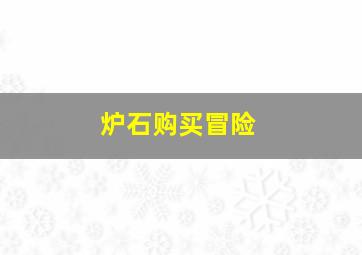 炉石购买冒险